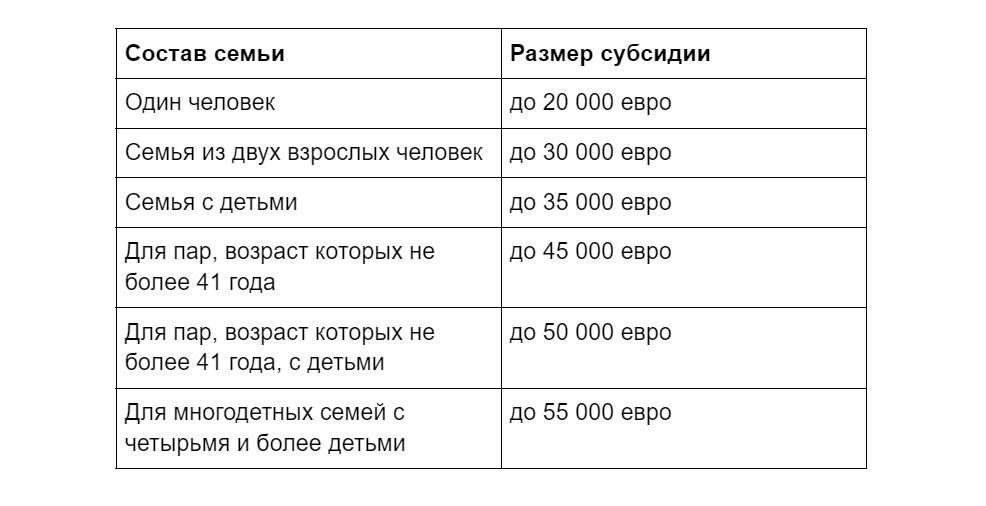 | Состав семьи | Размер субсидии |
|---|---|
| Один человек | до 20 000 евро |
| Семья из двух взрослых человек | до 30 000 евро |
| Семья с детьми | до 35 000 евро |
| Для пар, возраст которых не более 41 года | до 45 000 евро |
| Для пар, возраст которых не более 41 года, с детьми | до 50 000 евро |
| Для многодетных семей с четырьмя и более детьми | до 55 000 евро |